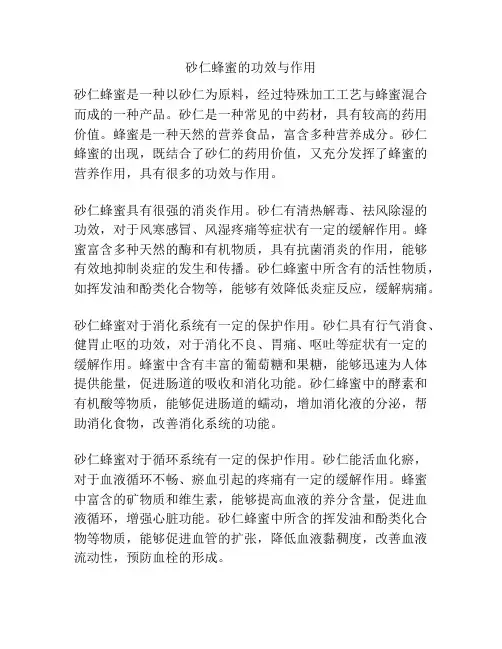 砂仁蜂蜜的功效与作用

砂仁蜂蜜是一种以砂仁为原料，经过特殊加工工艺与蜂蜜混合而成的一种产品。砂仁是一种常见的中药材，具有较高的药用价值。蜂蜜是一种天然的营养食品，富含多种营养成分。砂仁蜂蜜的出现，既结合了砂仁的药用价值，又充分发挥了蜂蜜的营养作用，具有很多的功效与作用。

砂仁蜂蜜具有很强的消炎作用。砂仁有清热解毒、祛风除湿的功效，对于风寒感冒、风湿疼痛等症状有一定的缓解作用。蜂蜜富含多种天然的酶和有机物质，具有抗菌消炎的作用，能够有效地抑制炎症的发生和传播。砂仁蜂蜜中所含有的活性物质，如挥发油和酚类化合物等，能够有效降低炎症反应，缓解病痛。

砂仁蜂蜜对于消化系统有一定的保护作用。砂仁具有行气消食、健胃止呕的功效，对于消化不良、胃痛、呕吐等症状有一定的缓解作用。蜂蜜中含有丰富的葡萄糖和果糖，能够迅速为人体提供能量，促进肠道的吸收和消化功能。砂仁蜂蜜中的酵素和有机酸等物质，能够促进肠道的蠕动，增加消化液的分泌，帮助消化食物，改善消化系统的功能。

砂仁蜂蜜对于循环系统有一定的保护作用。砂仁能活血化瘀，对于血液循环不畅、瘀血引起的疼痛有一定的缓解作用。蜂蜜中富含的矿物质和维生素，能够提高血液的养分含量，促进血液循环，增强心脏功能。砂仁蜂蜜中所含的挥发油和酚类化合物等物质，能够促进血管的扩张，降低血液黏稠度，改善血液流动性，预防血栓的形成。